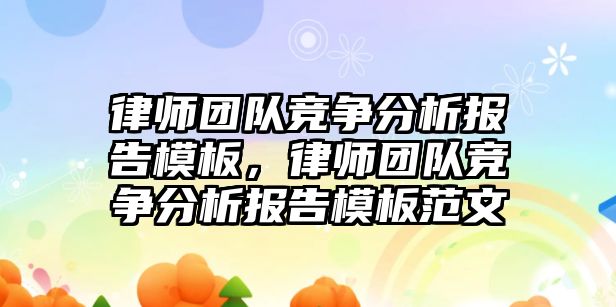 律师团队竞争分析报告模板，律师团队竞争分析报告模板范文